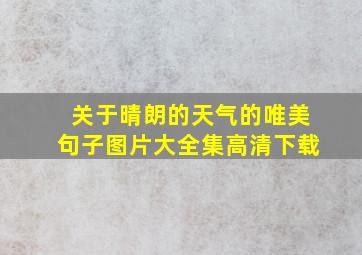 关于晴朗的天气的唯美句子图片大全集高清下载